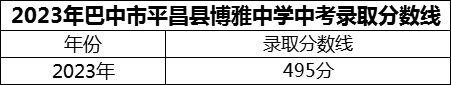 2023年巴中市平昌县博雅中学中考录取分数线

| 年份 | 录取分数线 |
|---|---|
| 2023年 | 495分 |